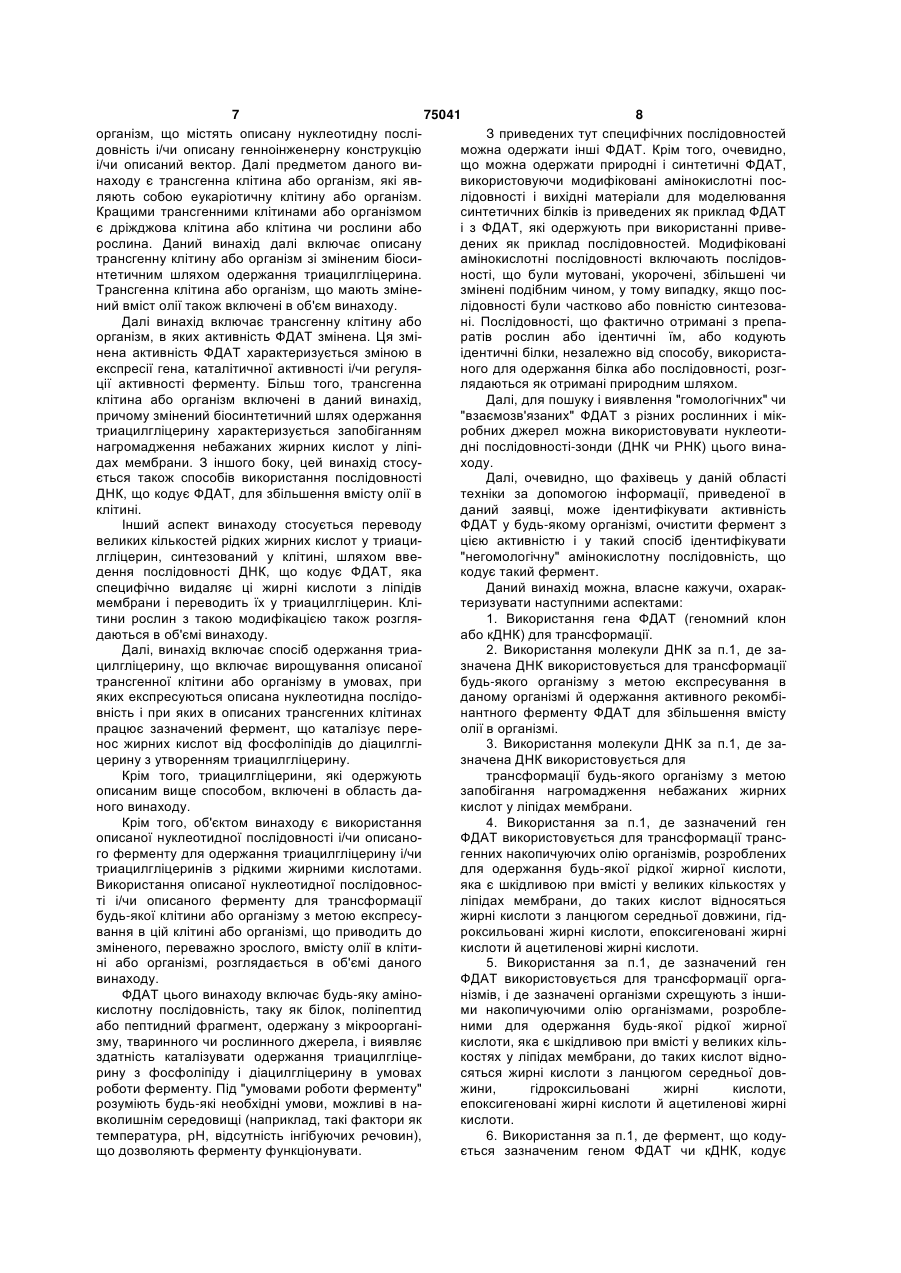 7 75041 8

організм, що містять описану нуклеотидну послідовність і/чи описану генноінженерну конструкцію і/чи описаний вектор. Далі предметом даного винаходу є трансгенна клітина або організм, які являють собою еукаріотичну клітину або організм. Кращими трансгенними клітинами або організмом є дріжджова клітина або клітина чи рослини або рослина. Даний винахід далі включає описану трансгенну клітину або організм зі зміненим біосинтетичним шляхом одержання триацилгліцерина. Трансгенна клітина або організм, що мають змінений вміст олії також включені в об'єм винаходу.

Далі винахід включає трансгенну клітину або організм, в яких активність ФДАТ змінена. Ця змінена активність ФДАТ характеризується зміною в експресії гена, каталітичної активності і/чи регуляції активності ферменту. Більш того, трансгенна клітина або організм включені в даний винахід, причому змінений біосинтетичний шлях одержання триацилгліцерину характеризується запобіганням нагромадження небажаних жирних кислот у ліпідах мембрани. З іншого боку, цей винахід стосується також способів використання послідовності ДНК, що кодує ФДАТ, для збільшення вмісту олії в клітині.

Інший аспект винаходу стосується переводу великих кількостей рідких жирних кислот у триацилгліцерин, синтезований у клітині, шляхом введення послідовності ДНК, що кодує ФДАТ, яка специфічно видаляє ці жирні кислоти з ліпідів мембрани і переводить їх у триацилгліцерин. Клітини рослин з такою модифікацією також розглядаються в об'ємі винаходу.

Далі, винахід включає спосіб одержання триацилгліцерину, що включає вирощування описаної трансгенної клітини або організму в умовах, при яких експресуються описана нуклеотидна послідовність і при яких в описаних трансгенних клітинах працює зазначений фермент, що каталізує перенос жирних кислот від фосфоліпідів до діацилгліцерину з утворенням триацилгліцерину.

Крім того, триацилгліцерини, які одержують описаним вище способом, включені в область даного винаходу.

Крім того, об'єктом винаходу є використання описаної нуклеотидної послідовності і/чи описаного ферменту для одержання триацилгліцерину і/чи триацилгліцеринів з рідкими жирними кислотами. Використання описаної нуклеотидної послідовності і/чи описаного ферменту для трансформації будь-якої клітини або організму з метою експресування в цій клітині або організмі, що приводить до зміненого, переважно зрослого, вмісту олії в клітині або організмі, розглядається в об'ємі даного винаходу.

ФДАТ цього винаходу включає будь-яку амінокислотну послідовність, таку як білок, поліпептид або пептидний фрагмент, одержану з мікроорганізму, тваринного чи рослинного джерела, і виявляє здатність каталізувати одержання триацилгліцерину з фосфоліпіду і діацилгліцерину в умовах роботи ферменту. Під "умовами роботи ферменту" розуміють будь-які необхідні умови, можливі в навколишнім середовищі (наприклад, такі фактори як температура, pH, відсутність інгібуючих речовин), що дозволяють ферменту функціонувати.

З приведених тут специфічних послідовностей можна одержати інші ФДАТ. Крім того, очевидно, що можна одержати природні і синтетичні ФДАТ, використовуючи модифіковані амінокислотні послідовності і вихідні матеріали для моделювання синтетичних білків із приведених як приклад ФДАТ і з ФДАТ, які одержують при використанні приведених як приклад послідовностей. Модифіковані амінокислотні послідовності включають послідовності, що були мутовані, укорочені, збільшені чи змінені подібним чином, у тому випадку, якщо послідовності були частково або повністю синтезовані. Послідовності, що фактично отримані з препаратів рослин або ідентичні їм, або кодують ідентичні білки, незалежно від способу, використаного для одержання білка або послідовності, розглядаються як отримані природним шляхом.

Далі, для пошуку і виявлення "гомологічних" чи "взаємозв'язаних" ФДАТ з різних рослинних і мікробних джерел можна використовувати нуклеотидні послідовності-зонди (ДНК чи РНК) цього винаходу.

Далі, очевидно, що фахівець у даній області техніки за допомогою інформації, приведеної в даний заявці, може ідентифікувати активність ФДАТ у будь-якому організмі, очистити фермент з цією активністю і у такий спосіб ідентифікувати "негомологічну" амінокислотну послідовність, що кодує такий фермент.

Даний винахід можна, власне кажучи, охарактеризувати наступними аспектами:

1. Використання гена ФДАТ (геномний клон або кДНК) для трансформації.

2. Використання молекули ДНК за п.1, де зазначена ДНК використовується для трансформації будь-якого організму з метою експресування в даному організмі й одержання активного рекомбінантного ферменту ФДАТ для збільшення вмісту олії в організмі.

3. Використання молекули ДНК за п.1, де зазначена ДНК використовується для

трансформації будь-якого організму з метою запобігання нагромадження небажаних жирних кислот у ліпідах мембрани.

4. Використання за п.1, де зазначений ген ФДАТ використовується для трансформації трансгенних накопичуючих олію організмів, розроблених для одержання будь-якої рідкої жирної кислоти, яка є шкідливою при вмісті у великих кількостях у ліпідах мембрани, до таких кислот відносяться жирні кислоти з ланцюгом середньої довжини, гідроксильовані жирні кислоти, епоксигеновані жирні кислоти й ацетиленові жирні кислоти.

5. Використання за п.1, де зазначений ген ФДАТ використовується для трансформації організмів, і де зазначені організми схрещують з іншими накопичуючими олію організмами, розробленими для одержання будь-якої рідкої жирної кислоти, яка є шкідливою при вмісті у великих кількостях у ліпідах мембрани, до таких кислот відносяться жирні кислоти з ланцюгом середньої довжини, гідроксильовані жирні кислоти, епоксигеновані жирні кислоти й ацетиленові жирні кислоти.

6. Використання за п.1, де фермент, що кодується зазначеним геном ФДАТ чи кДНК, кодує